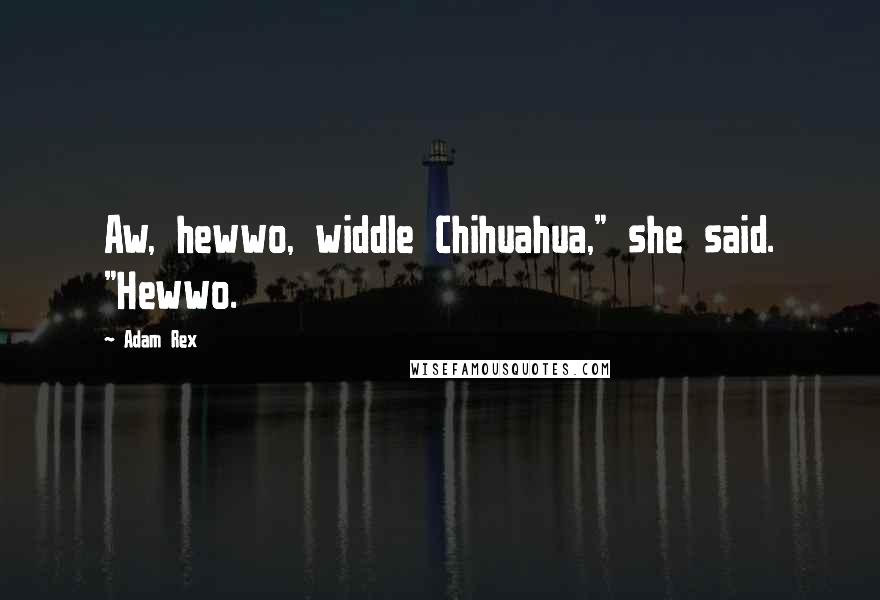 Aw, hewwo, widdle Chihuahua," she said. "Hewwo.

~ Adam Rex

WISEFAMOUSQUOTES.COM